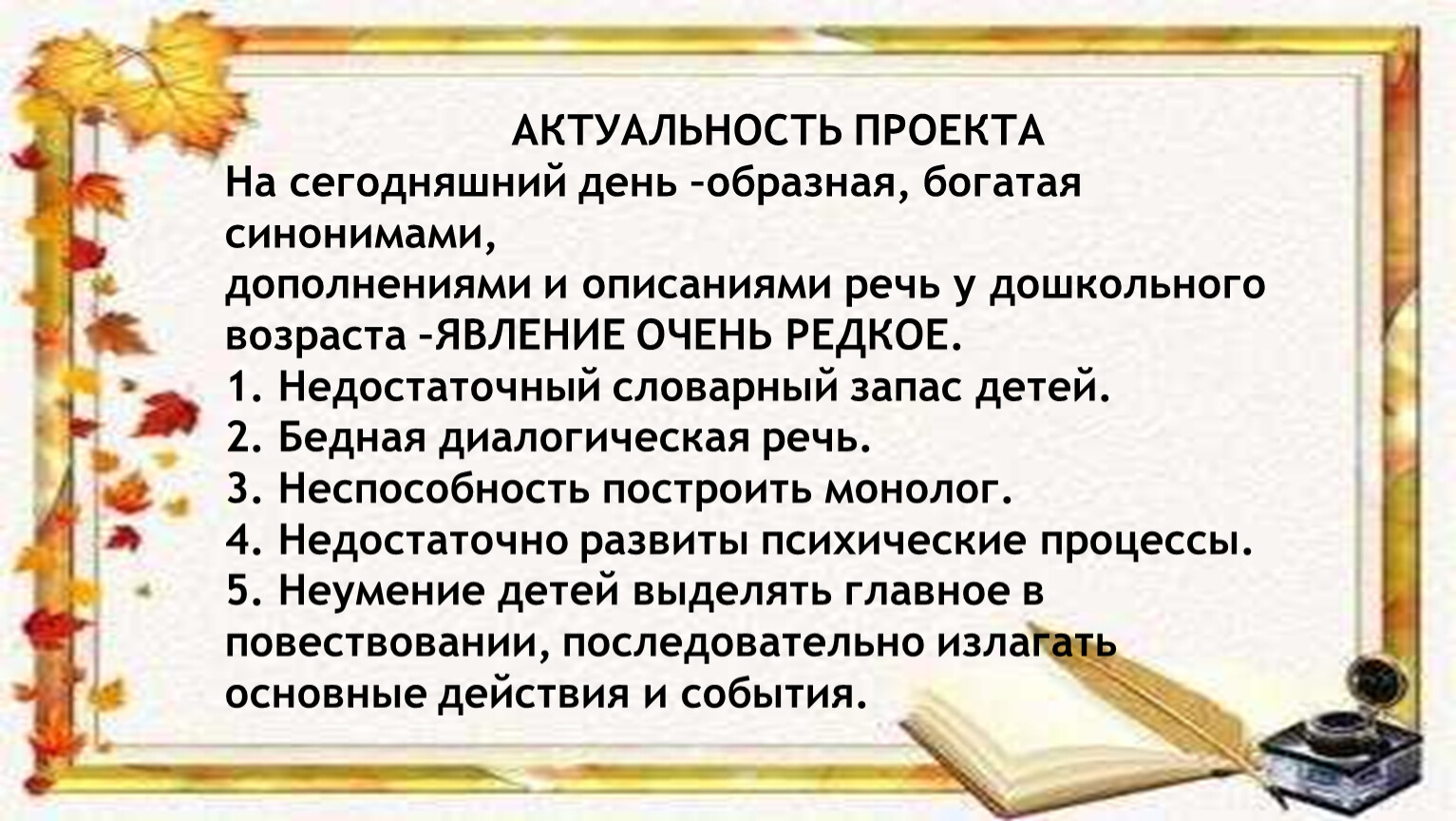 АКТУАЛЬНОСТЬ ПРОЕКТА

На сегодняшний день –образная, богатая синонимами,
дополнениями и описаниями речь у дошкольного возраста –ЯВЛЕНИЕ ОЧЕНЬ РЕДКОЕ.

1. Недостаточный словарный запас детей.
2. Бедная диалогическая речь.
3. Неспособность построить монолог.
4. Недостаточно развиты психические процессы.
5. Неумение детей выделять главное в повествовании, последовательно излагать основные действия и события.